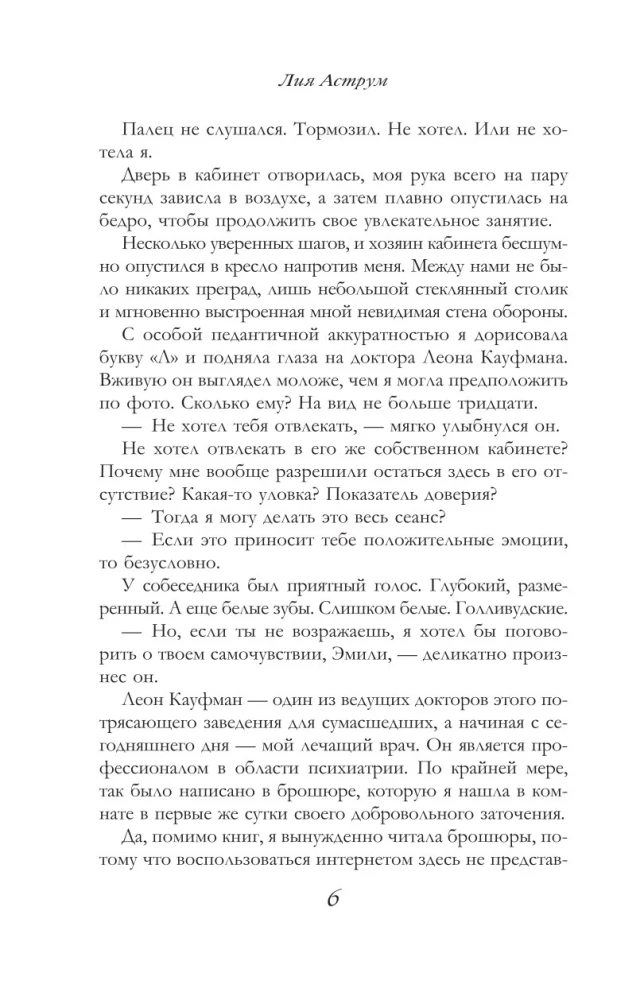 Лия Аструм

Палец не слушался. Тормозил. Не хотел. Или не хотела я.

Дверь в кабинет отворилась, моя рука всего на пару секунд зависла в воздухе, а затем плавно опустилась на бедро, чтобы продолжить свое увлекательное занятие.

Несколько уверенных шагов, и хозяин кабинета бесшумно опустился в кресло напротив меня. Между нами не было никаких преград, лишь небольшой стеклянный столик и мгновенно выстроенная мной невидимая стена обороны.

С особой педантичной аккуратностью я дорисовала букву «Л» и подняла глаза на доктора Леона Кауфмана. Вживую он выглядел моложе, чем я могла предположить по фото. Сколько ему? На вид не больше тридцати.

— Не хотел тебя отвлекать, — мягко улыбнулся он.

Не хотел отвлекать в его же собственном кабинете? Почему мне вообще разрешили остаться здесь в его отсутствие? Какая-то уловка? Показатель доверия?

— Тогда я могу делать это весь сеанс?

— Если это приносит тебе положительные эмоции, то безусловно.

У собеседника был приятный голос. Глубокий, размеренный. А еще белые зубы. Слишком белые. Голливудские.

— Но, если ты не возражаешь, я хотел бы поговорить о твоем самочувствии, Эмили, — деликатно произнес он.

Леон Кауфман — один из ведущих докторов этого потрясающего заведения для сумасшедших, а начиная с сегодняшнего дня — мой лечащий врач. Он является профессионалом в области психиатрии. По крайней мере, так было написано в брошюре, которую я нашла в комнате в первые же сутки своего добровольного заточения.

Да, помимо книг, я вынужденно читала брошюры, потому что воспользоваться интернетом здесь не представ-

6